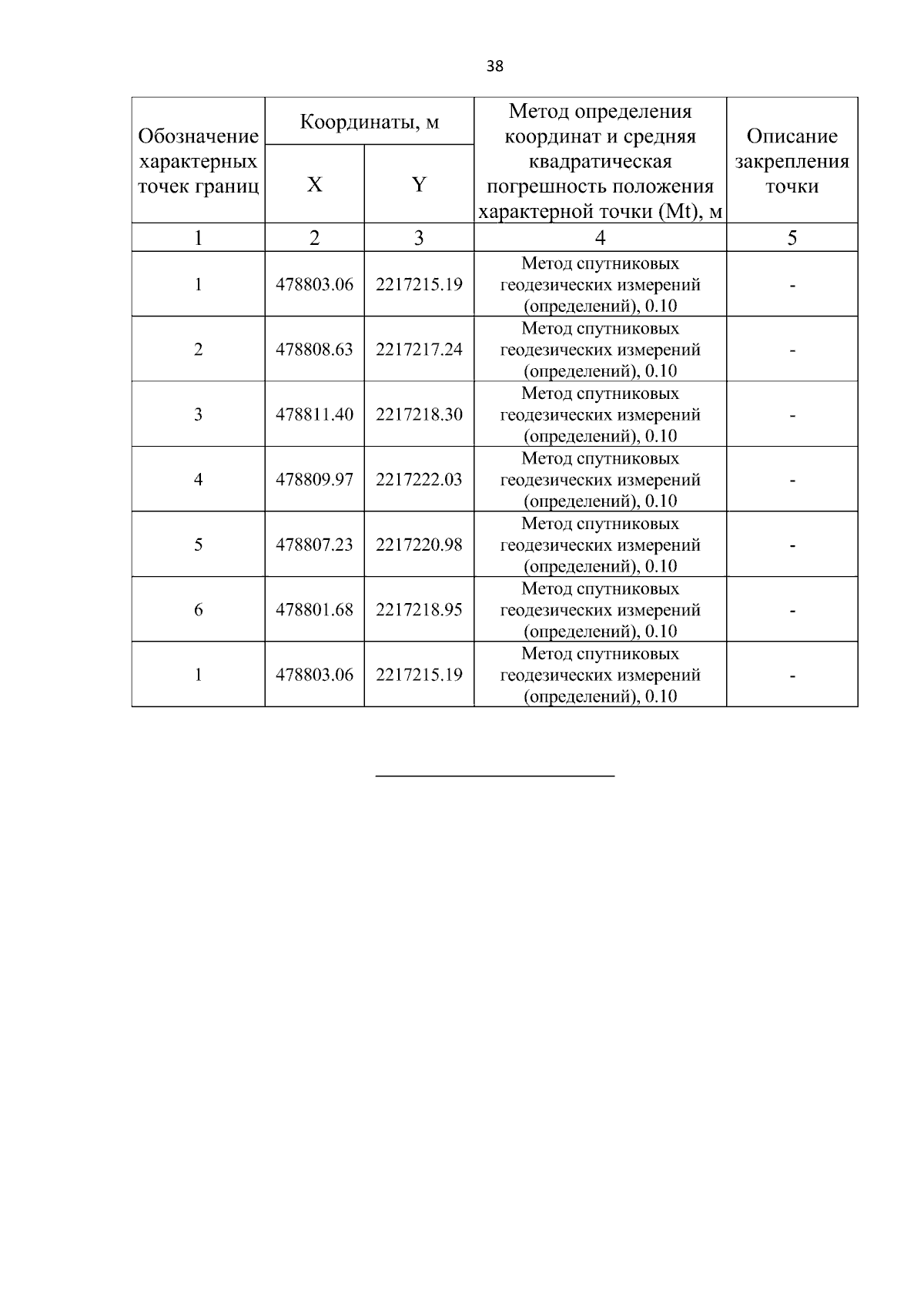 38

| Обозначение характерных точек границ | Координаты, м | | Метод определения координат и средняя квадратическая погрешность положения характерной точки (Mt), м | Описание закрепления точки |
|---|---|---|---|---|
| | X | Y | | |
| 1 | 2 | 3 | 4 | 5 |
| 1 | 478803.06 | 2217215.19 | Метод спутниковых геодезических измерений (определений), 0.10 | - |
| 2 | 478808.63 | 2217217.24 | Метод спутниковых геодезических измерений (определений), 0.10 | - |
| 3 | 478811.40 | 2217218.30 | Метод спутниковых геодезических измерений (определений), 0.10 | - |
| 4 | 478809.97 | 2217222.03 | Метод спутниковых геодезических измерений (определений), 0.10 | - |
| 5 | 478807.23 | 2217220.98 | Метод спутниковых геодезических измерений (определений), 0.10 | - |
| 6 | 478801.68 | 2217218.95 | Метод спутниковых геодезических измерений (определений), 0.10 | - |
| 1 | 478803.06 | 2217215.19 | Метод спутниковых геодезических измерений (определений), 0.10 | - |